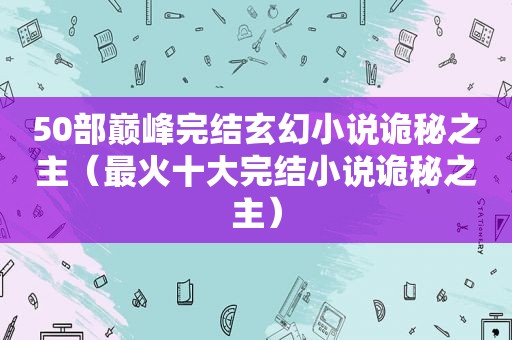 50部巅峰完结玄幻小说诡秘之主（最火十大完结小说诡秘之主）

STATIONERY